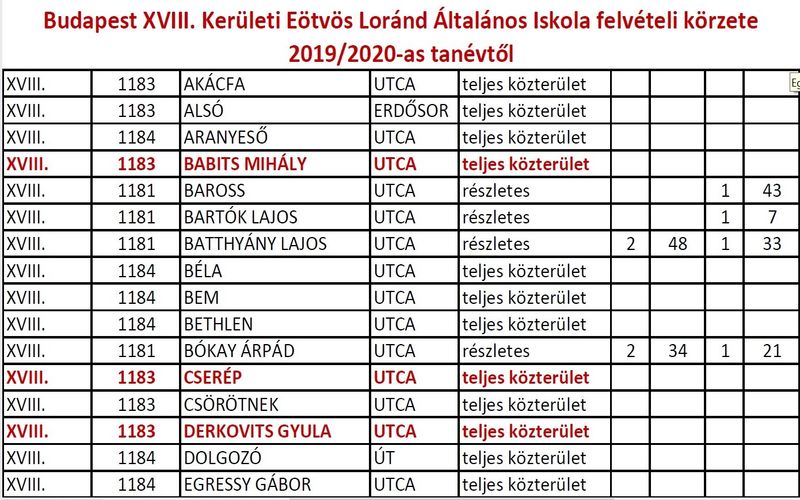 Budapest XVIII. Kerületi Eötvös Loránd Általános Iskola felvételi körzete 2019/2020-as tanévtől

| | | | | | | | | |
|---|---|---|---|---|---|---|---|---|
| XVIII. | 1183 | AKÁCFA | UTCA | teljes közterület | | | | |
| XVIII. | 1183 | ALSÓ | ERDŐSOR | teljes közterület | | | | |
| XVIII. | 1184 | ARANYESŐ | UTCA | teljes közterület | | | | |
| XVIII. | 1183 | BABITS MIHÁLY | UTCA | teljes közterület | | | | |
| XVIII. | 1181 | BAROSS | UTCA | részletes | | | 1 | 43 |
| XVIII. | 1181 | BARTÓK LAJOS | UTCA | részletes | | | 1 | 7 |
| XVIII. | 1181 | BATTHYÁNY LAJOS | UTCA | részletes | 2 | 48 | 1 | 33 |
| XVIII. | 1184 | BÉLA | UTCA | teljes közterület | | | | |
| XVIII. | 1184 | BEM | UTCA | teljes közterület | | | | |
| XVIII. | 1184 | BETHLEN | UTCA | teljes közterület | | | | |
| XVIII. | 1181 | BÓKAY ÁRPÁD | UTCA | részletes | 2 | 34 | 1 | 21 |
| XVIII. | 1183 | CSERÉP | UTCA | teljes közterület | | | | |
| XVIII. | 1183 | CSÖRÖTNEK | UTCA | teljes közterület | | | | |
| XVIII. | 1183 | DERKOVITS GYULA | UTCA | teljes közterület | | | | |
| XVIII. | 1184 | DOLGOZÓ | ÚT | teljes közterület | | | | |
| XVIII. | 1184 | EGRESSY GÁBOR | UTCA | teljes közterület | | | | |